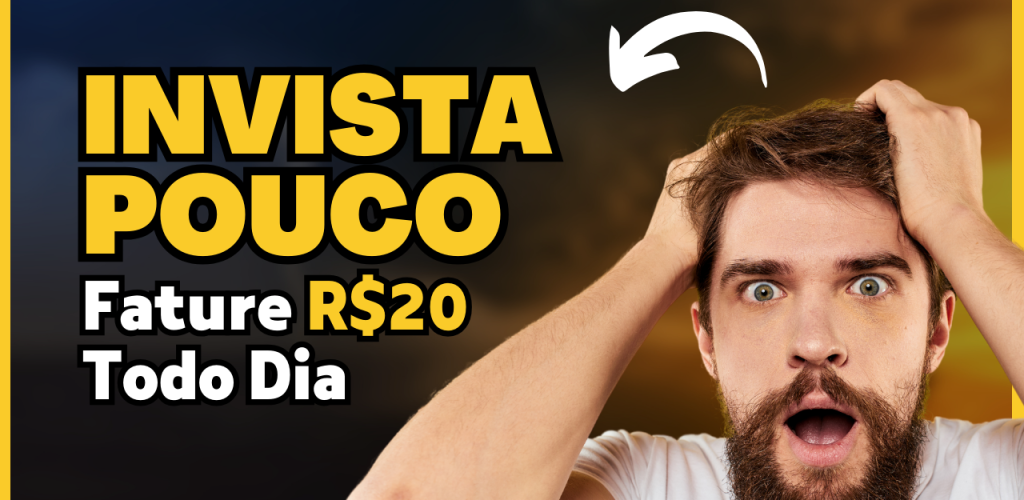 INVISTA POUCO
Fature R$20 Todo Dia